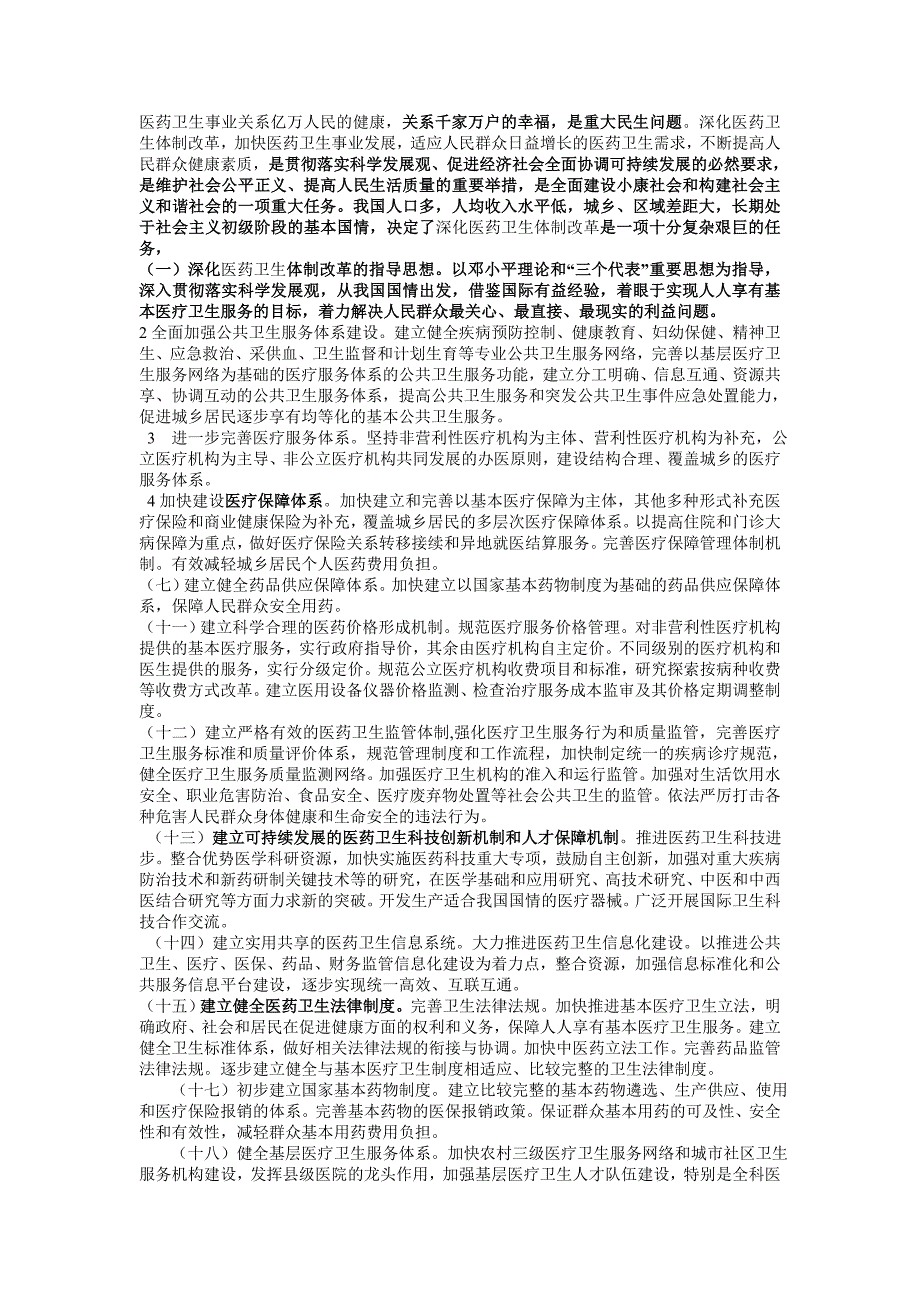 医药卫生事业关系亿万人民的健康，关系千家万户的幸福，是重大民生问题。深化医药卫生体制改革，加快医药卫生事业发展，适应人民群众日益增长的医药卫生需求，不断提高人民群众健康素质，是贯彻落实科学发展观、促进经济社会全面协调可持续发展的必然要求，是维护社会公平正义、提高人民生活质量的重要举措，是全面建设小康社会和构建社会主义和谐社会的一项重大任务。我国人口多，人均收入水平低，城乡、区域差距大，长期处于社会主义初级阶段的基本国情，决定了深化医药卫生体制改革是一项十分复杂艰巨的任务，

（一）深化医药卫生体制改革的指导思想。以邓小平理论和“三个代表”重要思想为指导，深入贯彻落实科学发展观，从我国国情出发，借鉴国际有益经验，着眼于实现人人享有基本医疗卫生服务的目标，着力解决人民群众最关心、最直接、最现实的利益问题。

2 全面加强公共卫生服务体系建设。建立健全疾病预防控制、健康教育、妇幼保健、精神卫生、应急救治、采供血、卫生监督和计划生育等专业公共卫生服务网络，完善以基层医疗卫生服务网络为基础的医疗服务体系的公共卫生服务功能，建立分工明确、信息互通、资源共享、协调互动的公共卫生服务体系，提高公共卫生服务和突发公共卫生事件应急处置能力，促进城乡居民逐步享有均等化的基本公共卫生服务。

3 进一步完善医疗服务体系。坚持非营利性医疗机构为主体、营利性医疗机构为补充，公立医疗机构为主导、非公立医疗机构共同发展的办医原则，建设结构合理、覆盖城乡的医疗服务体系。

4 加快建设医疗保障体系。加快建立和完善以基本医疗保障为主体，其他多种形式补充医疗保险和商业健康保险为补充，覆盖城乡居民的多层次医疗保障体系。以提高住院和门诊大病保障为重点，做好医疗保险关系转移接续和异地就医结算服务。完善医疗保障管理体制机制。有效减轻城乡居民个人医药费用负担。

（七）建立健全药品供应保障体系。加快建立以国家基本药物制度为基础的药品供应保障体系，保障人民群众安全用药。

（十一）建立科学合理的医药价格形成机制。规范医疗服务价格管理。对非营利性医疗机构提供的基本医疗服务，实行政府指导价，其余由医疗机构自主定价。不同级别的医疗机构和医生提供的服务，实行分级定价。规范公立医疗机构收费项目和标准，研究探索按病种收费等收费方式改革。建立医用设备仪器价格监测、检查治疗服务成本监审及其价格定期调整制度。

（十二）建立严格有效的医药卫生监管体制,强化医疗卫生服务行为和质量监管，完善医疗卫生服务标准和质量评价体系，规范管理制度和工作流程，加快制定统一的疾病诊疗规范，健全医疗卫生服务质量监测网络。加强医疗卫生机构的准入和运行监管。加强对生活饮用水安全、职业危害防治、食品安全、医疗废弃物处置等社会公共卫生的监管。依法严厉打击各种危害人民群众身体健康和生命安全的违法行为。

（十三）建立可持续发展的医药卫生科技创新机制和人才保障机制。推进医药卫生科技进步。整合优势医学科研资源，加快实施医药科技重大专项，鼓励自主创新，加强对重大疾病防治技术和新药研制关键技术等的研究，在医学基础和应用研究、高技术研究、中医和中西医结合研究等方面力求新的突破。开发生产适合我国国情的医疗器械。广泛开展国际卫生科技合作交流。

（十四）建立实用共享的医药卫生信息系统。大力推进医药卫生信息化建设。以推进公共卫生、医疗、医保、药品、财务监管信息化建设为着力点，整合资源，加强信息标准化和公共服务信息平台建设，逐步实现统一高效、互联互通。

（十五）建立健全医药卫生法律制度。完善卫生法律法规。加快推进基本医疗卫生立法，明确政府、社会和居民在促进健康方面的权利和义务，保障人人享有基本医疗卫生服务。建立健全卫生标准体系，做好相关法律法规的衔接与协调。加快中医药立法工作。完善药品监管法律法规。逐步建立健全与基本医疗卫生制度相适应、比较完整的卫生法律制度。

（十七）初步建立国家基本药物制度。建立比较完整的基本药物遴选、生产供应、使用和医疗保险报销的体系。完善基本药物的医保报销政策。保证群众基本用药的可及性、安全性和有效性，减轻群众基本用药费用负担。

（十八）健全基层医疗卫生服务体系。加快农村三级医疗卫生服务网络和城市社区卫生服务机构建设，发挥县级医院的龙头作用，加强基层医疗卫生人才队伍建设，特别是全科医